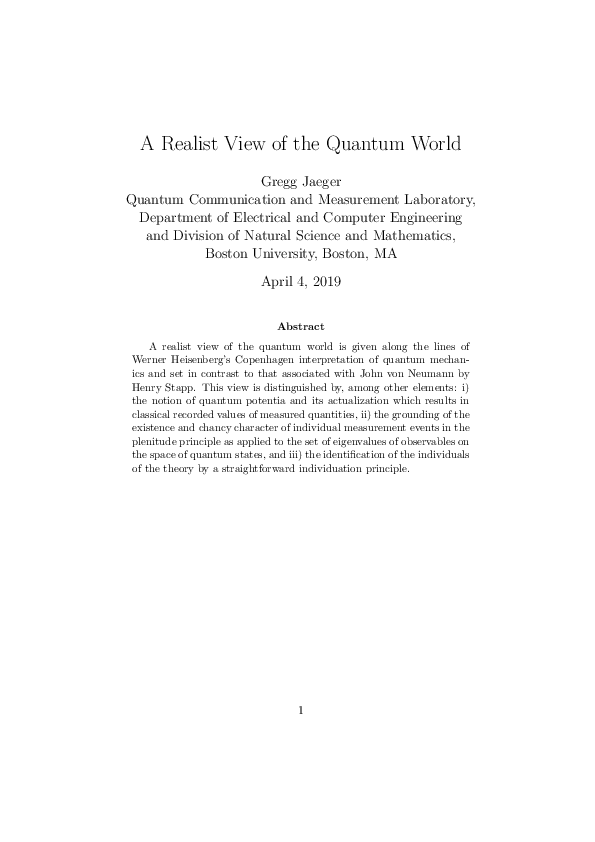 A Realist View of the Quantum World

Gregg Jaeger
Quantum Communication and Measurement Laboratory,
Department of Electrical and Computer Engineering
and Division of Natural Science and Mathematics,
Boston University, Boston, MA

April 4, 2019

Abstract

A realist view of the quantum world is given along the lines of Werner Heisenberg's Copenhagen interpretation of quantum mechanics and set in contrast to that associated with John von Neumann by Henry Stapp. This view is distinguished by, among other elements: i) the notion of quantum potentia and its actualization which results in classical recorded values of measured quantities, ii) the grounding of the existence and chancy character of individual measurement events in the plenitude principle as applied to the set of eigenvalues of observables on the space of quantum states, and iii) the identification of the individuals of the theory by a straightforward individuation principle.

1